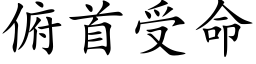 俯首受命